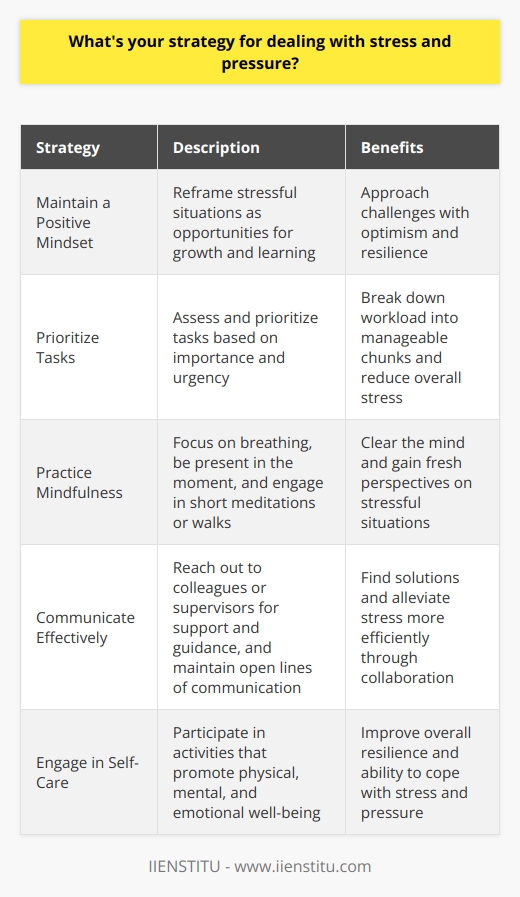 What's your strategy for dealing with stress and pressure?

| Strategy | Description | Benefits |
|---|---|---|
| Maintain a Positive Mindset | Reframe stressful situations as opportunities for growth and learning | Approach challenges with optimism and resilience |
| Prioritize Tasks | Assess and prioritize tasks based on importance and urgency | Break down workload into manageable chunks and reduce overall stress |
| Practice Mindfulness | Focus on breathing, be present in the moment, and engage in short meditations or walks | Clear the mind and gain fresh perspectives on stressful situations |
| Communicate Effectively | Reach out to colleagues or supervisors for support and guidance, and maintain open lines of communication | Find solutions and alleviate stress more efficiently through collaboration |
| Engage in Self-Care | Participate in activities that promote physical, mental, and emotional well-being | Improve overall resilience and ability to cope with stress and pressure |

IIENSTITU - www.iienstitu.com